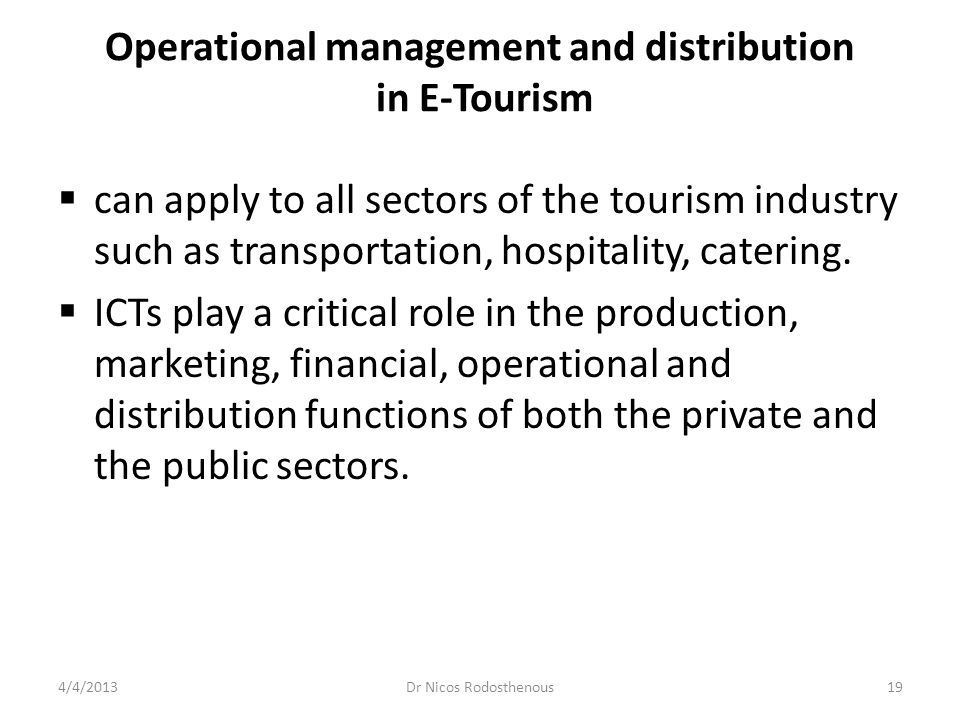 Operational management and distribution in E-Tourism

▪ can apply to all sectors of the tourism industry such as transportation, hospitality, catering.

▪ ICTs play a critical role in the production, marketing, financial, operational and distribution functions of both the private and the public sectors.

4/4/2013 Dr Nicos Rodosthenous 19